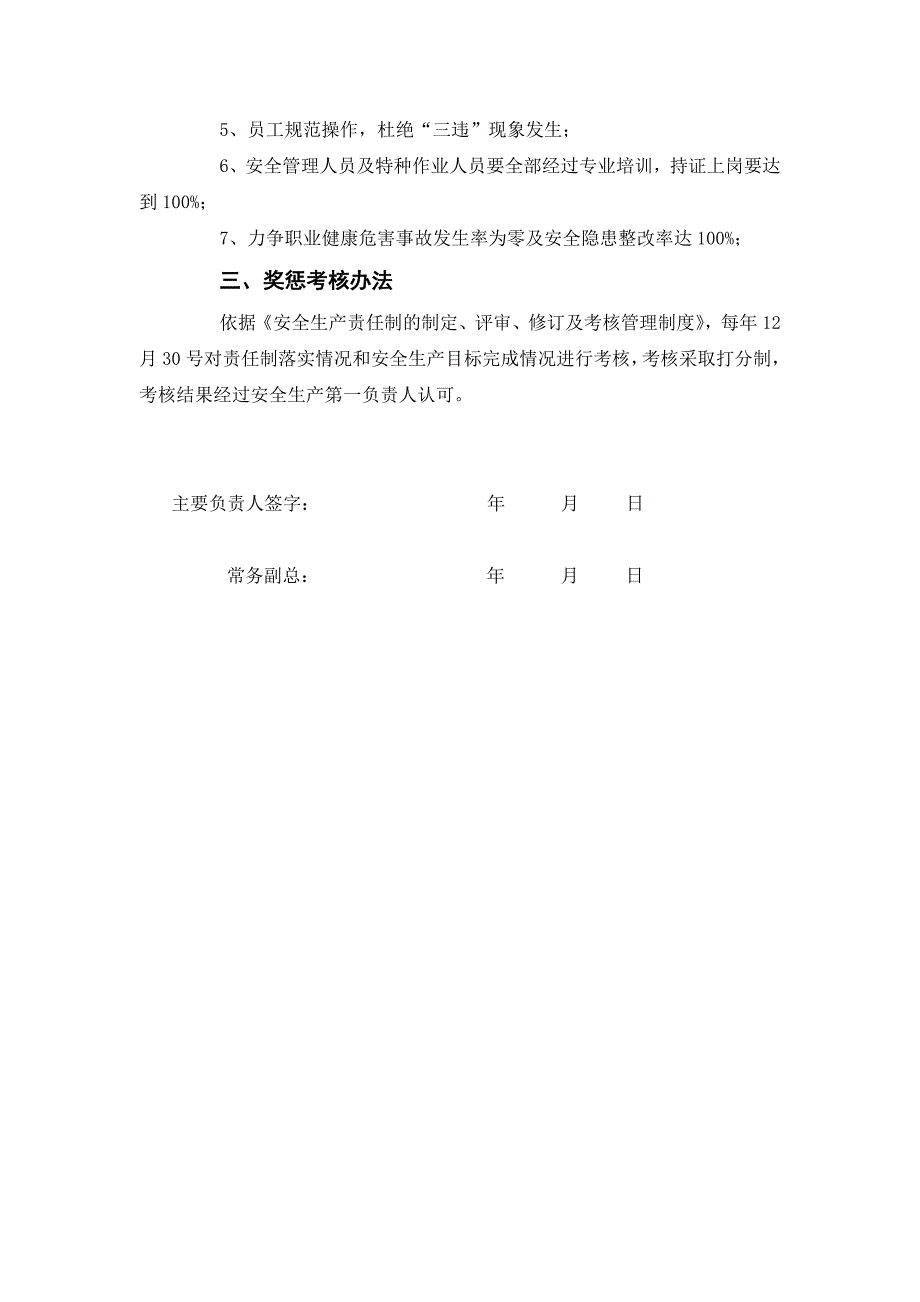 5、员工规范操作，杜绝“三违”现象发生；

6、安全管理人员及特种作业人员要全部经过专业培训，持证上岗要达到 100%；

7、力争职业健康危害事故发生率为零及安全隐患整改率达 100%；

三、奖惩考核办法

依据《安全生产责任制的制定、评审、修订及考核管理制度》，每年 12 月 30 号对责任制落实情况和安全生产目标完成情况进行考核，考核采取打分制，考核结果经过安全生产第一负责人认可。

主要负责人签字： 年 月 日

常务副总： 年 月 日